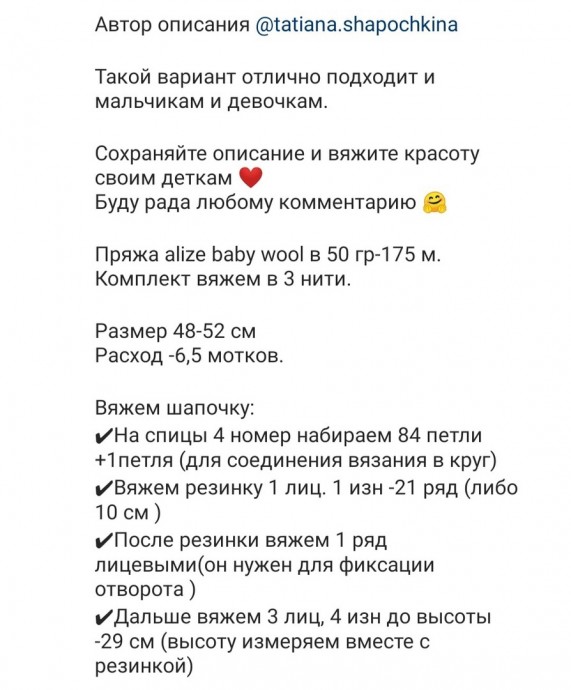 Автор описания @tatiana.shapochkina

Такой вариант отлично подходит и мальчикам и девочкам.

Сохраняйте описание и вяжите красоту своим деткам ❤️
Буду рада любому комментарию 🤗

Пряжа alize baby wool в 50 гр-175 м.
Комплект вяжем в 3 нити.

Размер 48-52 см
Расход -6,5 мотков.

Вяжем шапочку:
✔На спицы 4 номер набираем 84 петли +1петля (для соединения вязания в круг)
✔Вяжем резинку 1 лиц. 1 изн -21 ряд (либо 10 см )
✔После резинки вяжем 1 ряд лицевыми(он нужен для фиксации отворота )
✔Дальше вяжем 3 лиц, 4 изн до высоты -29 см (высоту измеряем вместе с резинкой)